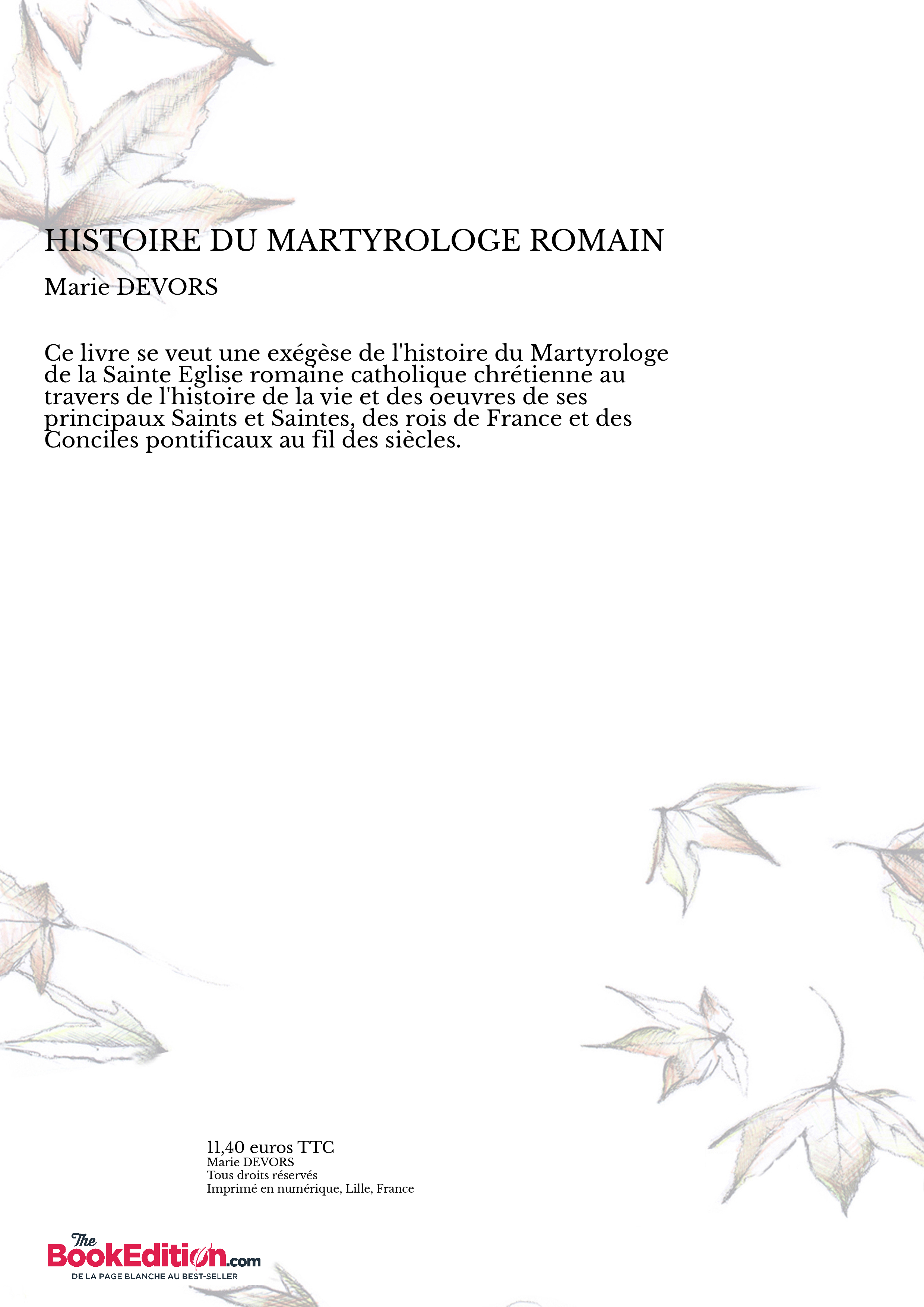 HISTOIRE DU MARTYROLOGE ROMAIN

Marie DEVORS

Ce livre se veut une exégèse de l'histoire du Martyrologe de la Sainte Eglise romaine catholique chrétienne au travers de l'histoire de la vie et des oeuvres de ses principaux Saints et Saintes, des rois de France et des Conciles pontificaux au fil des siècles.

11,40 euros TTC
Marie DEVORS
Tous droits réservés
Imprimé en numérique, Lille, France

The BookEdition.com
DE LA PAGE BLANCHE AU BEST-SELLER